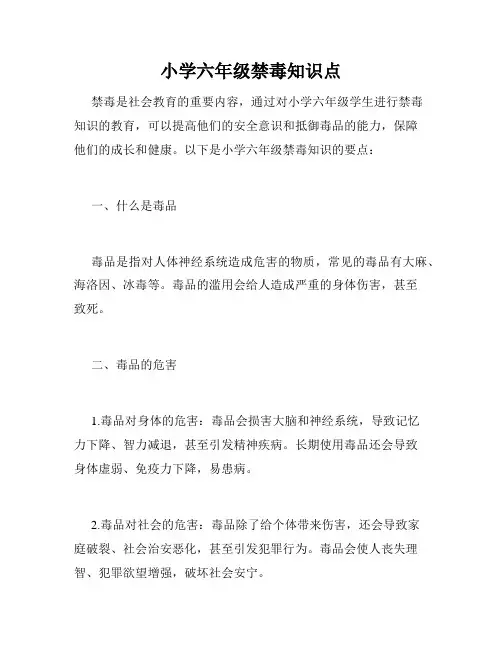 小学六年级禁毒知识点

禁毒是社会教育的重要内容，通过对小学六年级学生进行禁毒知识的教育，可以提高他们的安全意识和抵御毒品的能力，保障他们的成长和健康。以下是小学六年级禁毒知识的要点：

一、什么是毒品

毒品是指对人体神经系统造成危害的物质，常见的毒品有大麻、海洛因、冰毒等。毒品的滥用会给人造成严重的身体伤害，甚至致死。

二、毒品的危害

1.毒品对身体的危害：毒品会损害大脑和神经系统，导致记忆力下降、智力减退，甚至引发精神疾病。长期使用毒品还会导致身体虚弱、免疫力下降，易患病。

2.毒品对社会的危害：毒品除了给个体带来伤害，还会导致家庭破裂、社会治安恶化，甚至引发犯罪行为。毒品会使人丧失理智、犯罪欲望增强，破坏社会安宁。